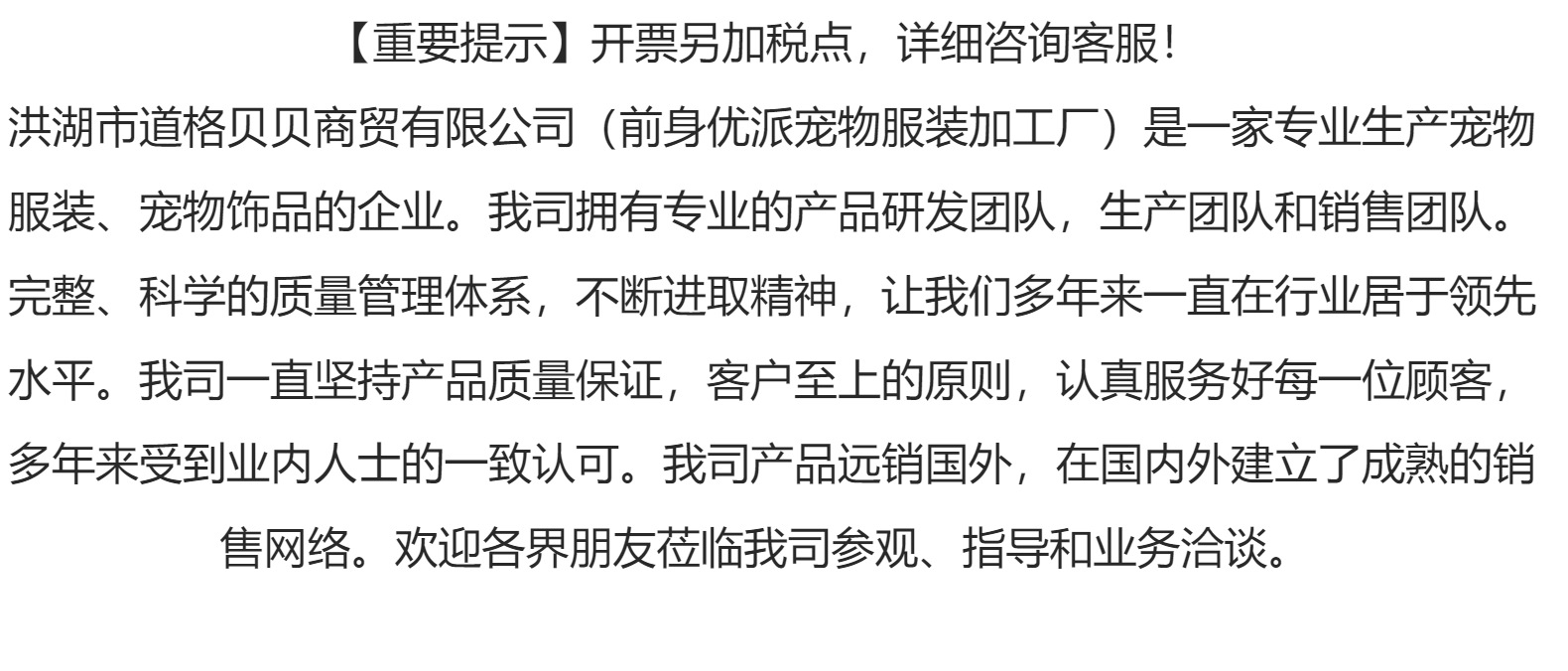 【重要提示】开票另加税点，详细咨询客服!

洪湖市道格贝贝商贸有限公司（前身优派宠物服装加工厂）是一家专业生产宠物服装、宠物饰品的企业。我司拥有专业的产品研发团队，生产团队和销售团队。完整、科学的质量管理体系，不断进取精神，让我们多年来一直在行业居于领先水平。我司一直坚持产品质量保证，客户至上的原则，认真服务好每一位顾客，多年来受到业内人士的一致认可。我司产品远销国外，在国内外建立了成熟的销售网络。欢迎各界朋友莅临我司参观、指导和业务洽谈。